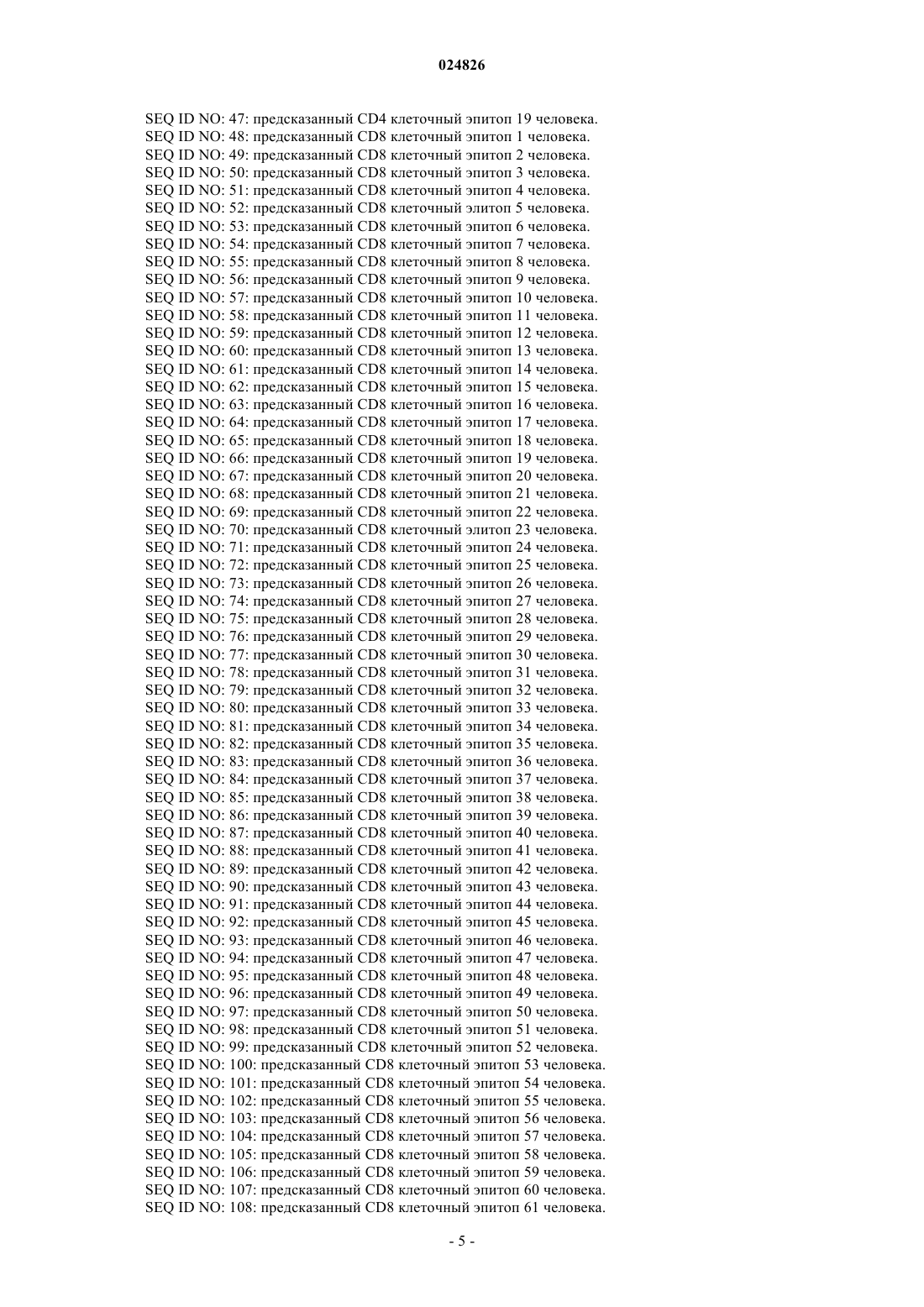 024826

SEQ ID NO: 47: предсказанный CD4 клеточный эпитоп 19 человека.
SEQ ID NO: 48: предсказанный CD8 клеточный эпитоп 1 человека.
SEQ ID NO: 49: предсказанный CD8 клеточный эпитоп 2 человека.
SEQ ID NO: 50: предсказанный CD8 клеточный эпитоп 3 человека.
SEQ ID NO: 51: предсказанный CD8 клеточный эпитоп 4 человека.
SEQ ID NO: 52: предсказанный CD8 клеточный элитоп 5 человека.
SEQ ID NO: 53: предсказанный CD8 клеточный эпитоп 6 человека.
SEQ ID NO: 54: предсказанный CD8 клеточный эпитоп 7 человека.
SEQ ID NO: 55: предсказанный CD8 клеточный эпитоп 8 человека.
SEQ ID NO: 56: предсказанный CD8 клеточный эпитоп 9 человека.
SEQ ID NO: 57: предсказанный CD8 клеточный эпитоп 10 человека.
SEQ ID NO: 58: предсказанный CD8 клеточный эпитоп 11 человека.
SEQ ID NO: 59: предсказанный CD8 клеточный эпитоп 12 человека.
SEQ ID NO: 60: предсказанный CD8 клеточный эпитоп 13 человека.
SEQ ID NO: 61: предсказанный CD8 клеточный эпитоп 14 человека.
SEQ ID NO: 62: предсказанный CD8 клеточный эпитоп 15 человека.
SEQ ID NO: 63: предсказанный CD8 клеточный эпитоп 16 человека.
SEQ ID NO: 64: предсказанный CD8 клеточный эпитоп 17 человека.
SEQ ID NO: 65: предсказанный CD8 клеточный эпитоп 18 человека.
SEQ ID NO: 66: предсказанный CD8 клеточный эпитоп 19 человека.
SEQ ID NO: 67: предсказанный CD8 клеточный эпитоп 20 человека.
SEQ ID NO: 68: предсказанный CD8 клеточный эпитоп 21 человека.
SEQ ID NO: 69: предсказанный CD8 клеточный эпитоп 22 человека.
SEQ ID NO: 70: предсказанный CD8 клеточный элитоп 23 человека.
SEQ ID NO: 71: предсказанный CD8 клеточный эпитоп 24 человека.
SEQ ID NO: 72: предсказанный CD8 клеточный эпитоп 25 человека.
SEQ ID NO: 73: предсказанный CD8 клеточный эпитоп 26 человека.
SEQ ID NO: 74: предсказанный CD8 клеточный эпитоп 27 человека.
SEQ ID NO: 75: предсказанный CD8 клеточный эпитоп 28 человека.
SEQ ID NO: 76: предсказанный CD8 клеточный эпитоп 29 человека.
SEQ ID NO: 77: предсказанный CD8 клеточный эпитоп 30 человека.
SEQ ID NO: 78: предсказанный CD8 клеточный эпитоп 31 человека.
SEQ ID NO: 79: предсказанный CD8 клеточный эпитоп 32 человека.
SEQ ID NO: 80: предсказанный CD8 клеточный эпитоп 33 человека.
SEQ ID NO: 81: предсказанный CD8 клеточный эпитоп 34 человека.
SEQ ID NO: 82: предсказанный CD8 клеточный эпитоп 35 человека.
SEQ ID NO: 83: предсказанный CD8 клеточный эпитоп 36 человека.
SEQ ID NO: 84: предсказанный CD8 клеточный эпитоп 37 человека.
SEQ ID NO: 85: предсказанный CD8 клеточный эпитоп 38 человека.
SEQ ID NO: 86: предсказанный CD8 клеточный эпитоп 39 человека.
SEQ ID NO: 87: предсказанный CD8 клеточный эпитоп 40 человека.
SEQ ID NO: 88: предсказанный CD8 клеточный эпитоп 41 человека.
SEQ ID NO: 89: предсказанный CD8 клеточный эпитоп 42 человека.
SEQ ID NO: 90: предсказанный CD8 клеточный эпитоп 43 человека.
SEQ ID NO: 91: предсказанный CD8 клеточный эпитоп 44 человека.
SEQ ID NO: 92: предсказанный CD8 клеточный эпитоп 45 человека.
SEQ ID NO: 93: предсказанный CD8 клеточный эпитоп 46 человека.
SEQ ID NO: 94: предсказанный CD8 клеточный эпитоп 47 человека.
SEQ ID NO: 95: предсказанный CD8 клеточный эпитоп 48 человека.
SEQ ID NO: 96: предсказанный CD8 клеточный эпитоп 49 человека.
SEQ ID NO: 97: предсказанный CD8 клеточный эпитоп 50 человека.
SEQ ID NO: 98: предсказанный CD8 клеточный эпитоп 51 человека.
SEQ ID NO: 99: предсказанный CD8 клеточный эпитоп 52 человека.
SEQ ID NO: 100: предсказанный CD8 клеточный эпитоп 53 человека.
SEQ ID NO: 101: предсказанный CD8 клеточный эпитоп 54 человека.
SEQ ID NO: 102: предсказанный CD8 клеточный эпитоп 55 человека.
SEQ ID NO: 103: предсказанный CD8 клеточный эпитоп 56 человека.
SEQ ID NO: 104: предсказанный CD8 клеточный эпитоп 57 человека.
SEQ ID NO: 105: предсказанный CD8 клеточный эпитоп 58 человека.
SEQ ID NO: 106: предсказанный CD8 клеточный эпитоп 59 человека.
SEQ ID NO: 107: предсказанный CD8 клеточный эпитоп 60 человека.
SEQ ID NO: 108: предсказанный CD8 клеточный эпитоп 61 человека.

- 5 -